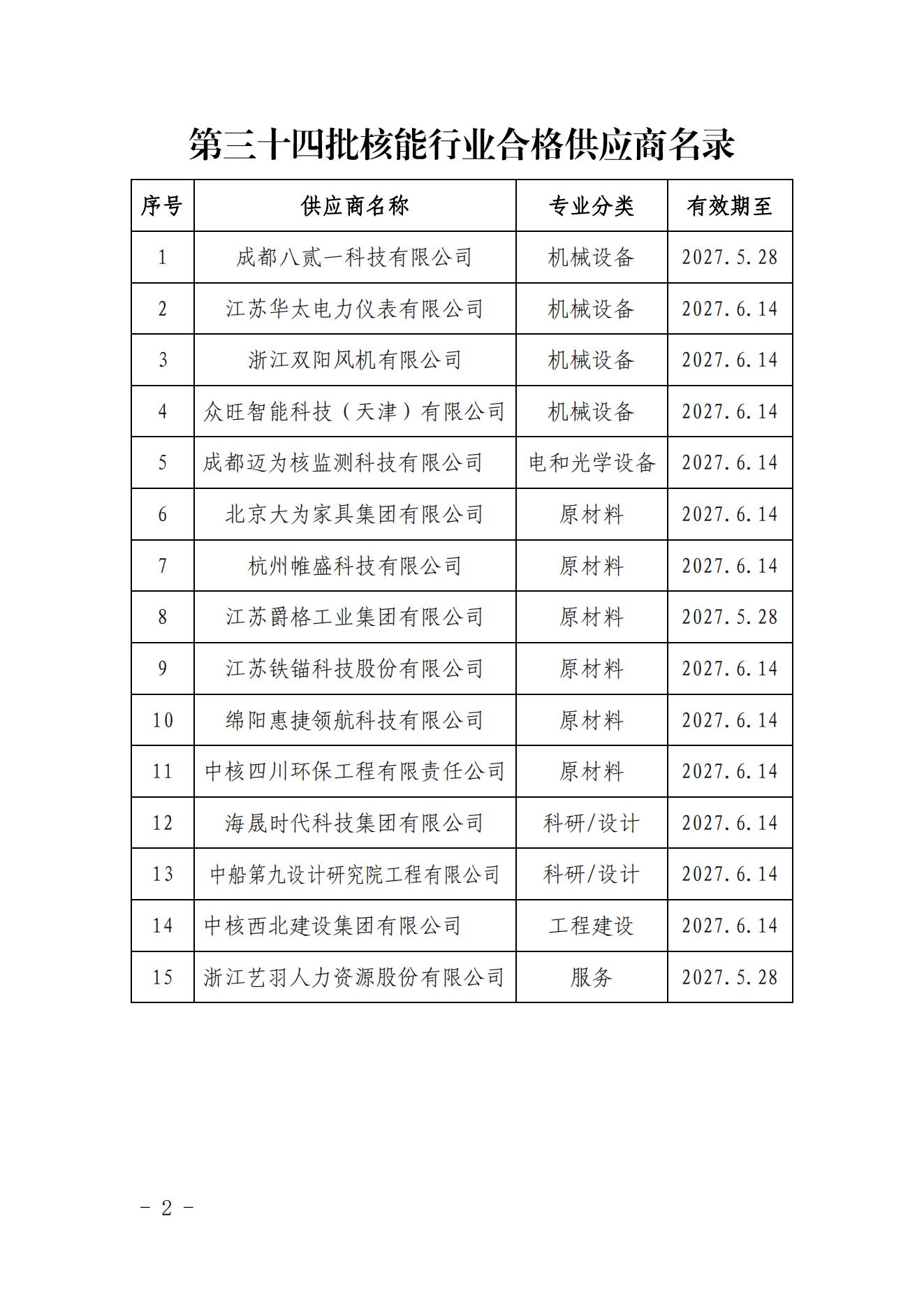 第三十四批核能行业合格供应商名录

| 序号 | 供应商名称 | 专业分类 | 有效期至 |
|---|---|---|---|
| 1 | 成都八贰一科技有限公司 | 机械设备 | 2027.5.28 |
| 2 | 江苏华太电力仪表有限公司 | 机械设备 | 2027.6.14 |
| 3 | 浙江双阳风机有限公司 | 机械设备 | 2027.6.14 |
| 4 | 众旺智能科技（天津）有限公司 | 机械设备 | 2027.6.14 |
| 5 | 成都迈为核监测科技有限公司 | 电和光学设备 | 2027.6.14 |
| 6 | 北京大为家具集团有限公司 | 原材料 | 2027.6.14 |
| 7 | 杭州帷盛科技有限公司 | 原材料 | 2027.6.14 |
| 8 | 江苏爵格工业集团有限公司 | 原材料 | 2027.5.28 |
| 9 | 江苏铁锚科技股份有限公司 | 原材料 | 2027.6.14 |
| 10 | 绵阳惠捷领航科技有限公司 | 原材料 | 2027.6.14 |
| 11 | 中核四川环保工程有限责任公司 | 原材料 | 2027.6.14 |
| 12 | 海晟时代科技集团有限公司 | 科研/设计 | 2027.6.14 |
| 13 | 中船第九设计研究院工程有限公司 | 科研/设计 | 2027.6.14 |
| 14 | 中核西北建设集团有限公司 | 工程建设 | 2027.6.14 |
| 15 | 浙江艺羽人力资源股份有限公司 | 服务 | 2027.5.28 |

- 2 -